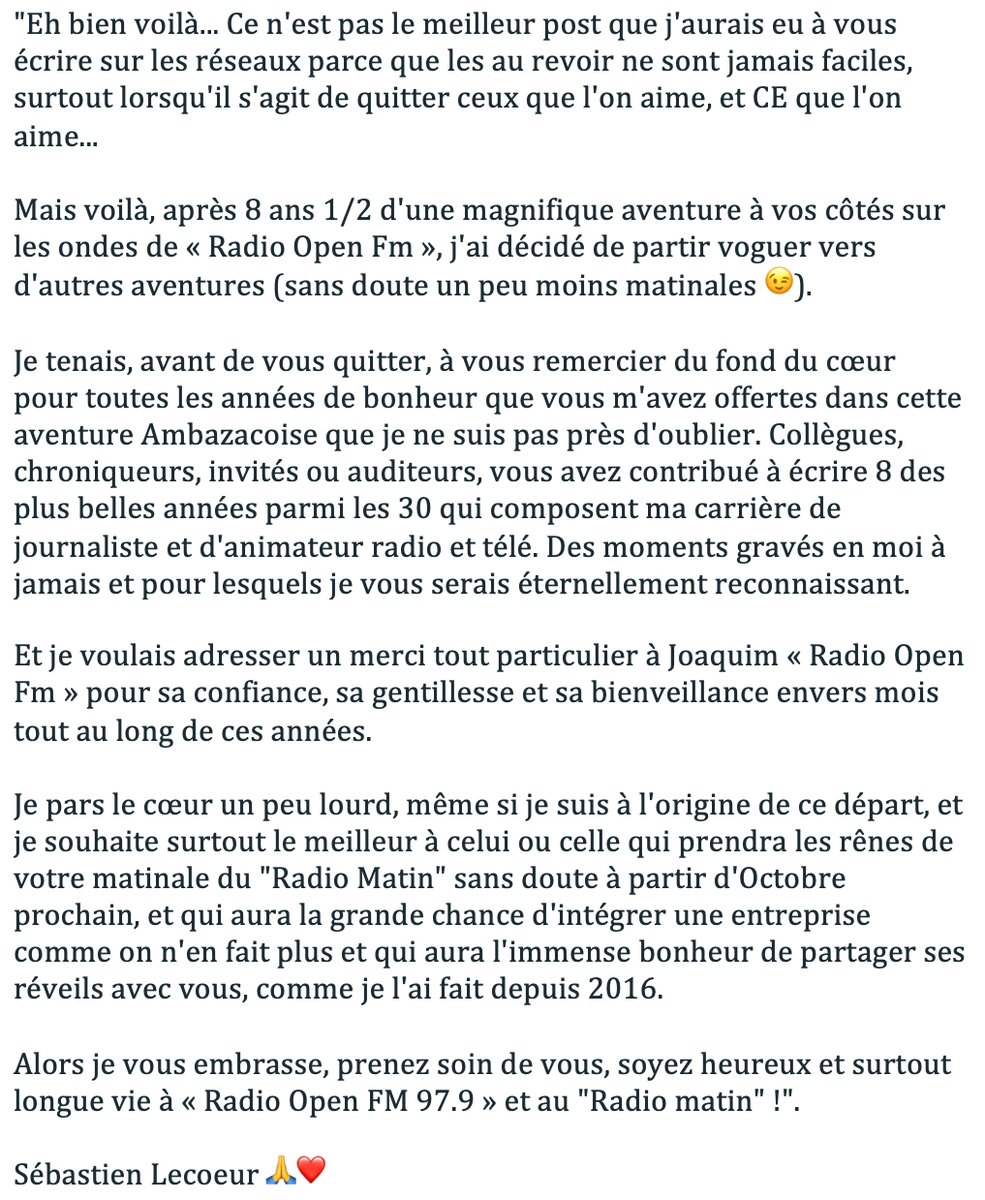 "Eh bien voilà... Ce n'est pas le meilleur post que j'aurais eu à vous écrire sur les réseaux parce que les au revoir ne sont jamais faciles, surtout lorsqu'il s'agit de quitter ceux que l'on aime, et CE que l'on aime...

Mais voilà, après 8 ans 1/2 d'une magnifique aventure à vos côtés sur les ondes de « Radio Open Fm », j'ai décidé de partir voguer vers d'autres aventures (sans doute un peu moins matinales 😉).

Je tenais, avant de vous quitter, à vous remercier du fond du cœur pour toutes les années de bonheur que vous m'avez offertes dans cette aventure Ambazacoise que je ne suis pas près d'oublier. Collègues, chroniqueurs, invités ou auditeurs, vous avez contribué à écrire 8 des plus belles années parmi les 30 qui composent ma carrière de journaliste et d'animateur radio et télé. Des moments gravés en moi à jamais et pour lesquels je vous serais éternellement reconnaissant.

Et je voulais adresser un merci tout particulier à Joaquim « Radio Open Fm » pour sa confiance, sa gentillesse et sa bienveillance envers mois tout au long de ces années.

Je pars le cœur un peu lourd, même si je suis à l'origine de ce départ, et je souhaite surtout le meilleur à celui ou celle qui prendra les rênes de votre matinale du "Radio Matin" sans doute à partir d'Octobre prochain, et qui aura la grande chance d'intégrer une entreprise comme on n'en fait plus et qui aura l'immense bonheur de partager ses réveils avec vous, comme je l'ai fait depuis 2016.

Alors je vous embrasse, prenez soin de vous, soyez heureux et surtout longue vie à « Radio Open FM 97.9 » et au "Radio matin" !".

Sébastien Lecoeur 🙏❤️